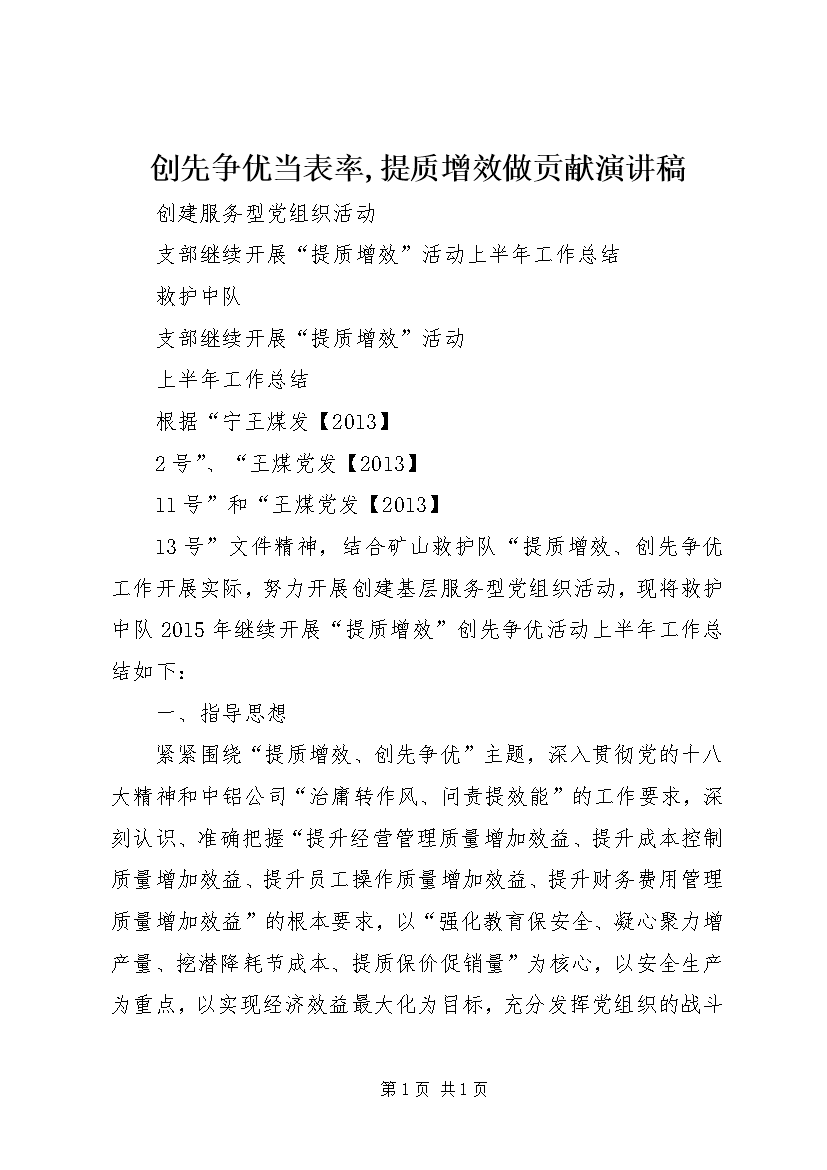 创先争优当表率,提质增效做贡献演讲稿

创建服务型党组织活动

支部继续开展“提质增效”活动上半年工作总结

救护中队

支部继续开展“提质增效”活动

上半年工作总结

根据“宁王煤发【2013】

2号”、“王煤党发【2013】

11号”和“王煤党发【2013】

13号”文件精神，结合矿山救护队“提质增效、创先争优工作开展实际，努力开展创建基层服务型党组织活动，现将救护中队2015年继续开展“提质增效”创先争优活动上半年工作总结如下：

一、指导思想

紧紧围绕“提质增效、创先争优”主题，深入贯彻党的十八大精神和中铝公司“治庸转作风、问责提效能”的工作要求，深刻认识、准确把握“提升经营管理质量增加效益、提升成本控制质量增加效益、提升员工操作质量增加效益、提升财务费用管理质量增加效益”的根本要求，以“强化教育保安全、凝心聚力增产量、挖潜降耗节成本、提质保价促销量”为核心，以安全生产为重点，以实现经济效益最大化为目标，充分发挥党组织的战斗

第1页 共1页